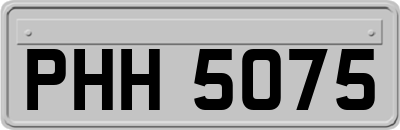 PHH 5075